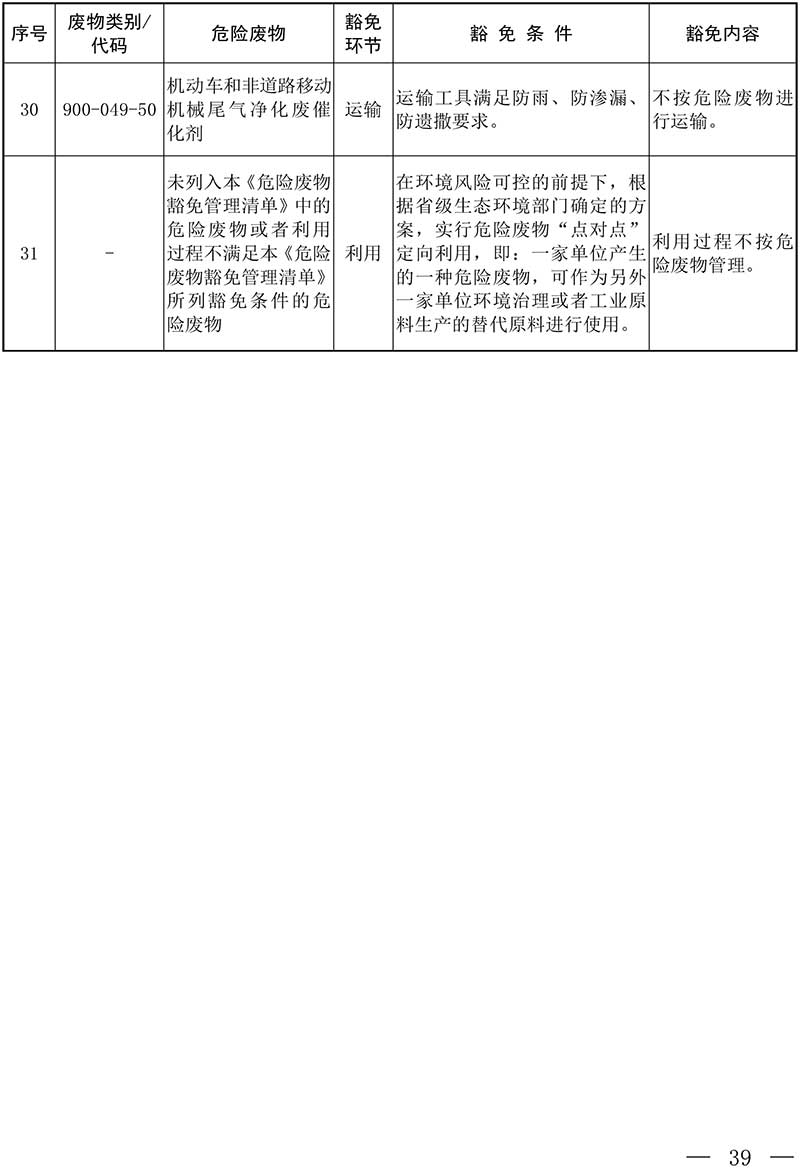 | 序号 | 废物类别/代码 | 危险废物 | 豁免环节 | 豁免条件 | 豁免内容 |
|---|---|---|---|---|---|
| 30 | 900-049-50 | 机动车和非道路移动机械尾气净化废催化剂 | 运输 | 运输工具满足防雨、防渗漏、防遗撒要求。 | 不按危险废物进行运输。 |
| 31 | - | 未列入本《危险废物豁免管理清单》中的危险废物或者利用过程不满足本《危险废物豁免管理清单》所列豁免条件的危险废物 | 利用 | 在环境风险可控的前提下，根据省级生态环境部门确定的方案，实行危险废物“点对点”定向利用，即：一家单位产生的一种危险废物，可作为另外一家单位环境治理或者工业原料生产的替代原料进行使用。 | 利用过程不按危险废物管理。 |

— 39 —